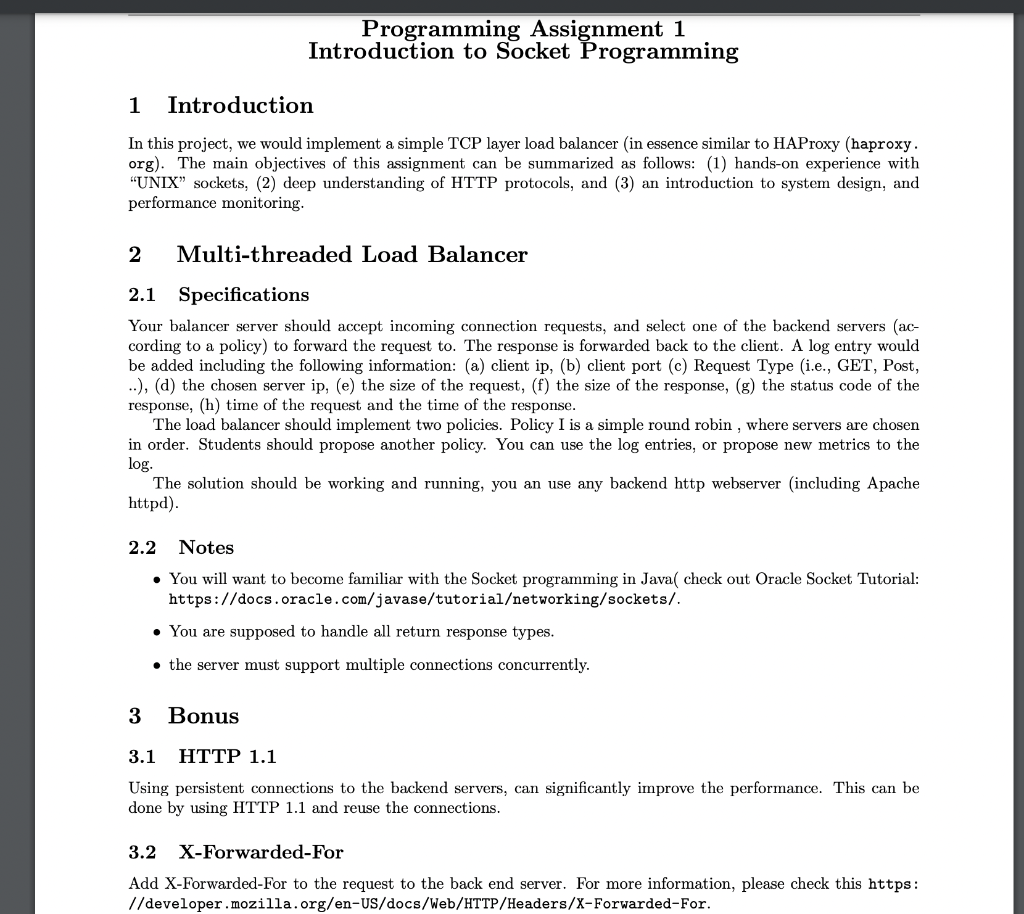 Programming Assignment 1
Introduction to Socket Programming

1 Introduction

In this project, we would implement a simple TCP layer load balancer (in essence similar to HAProxy (haproxy.org). The main objectives of this assignment can be summarized as follows: (1) hands-on experience with "UNIX" sockets, (2) deep understanding of HTTP protocols, and (3) an introduction to system design, and performance monitoring.

2 Multi-threaded Load Balancer

2.1 Specifications

Your balancer server should accept incoming connection requests, and select one of the backend servers (according to a policy) to forward the request to. The response is forwarded back to the client. A log entry would be added including the following information: (a) client ip, (b) client port (c) Request Type (i.e., GET, Post, ..), (d) the chosen server ip, (e) the size of the request, (f) the size of the response, (g) the status code of the response, (h) time of the request and the time of the response.

The load balancer should implement two policies. Policy I is a simple round robin , where servers are chosen in order. Students should propose another policy. You can use the log entries, or propose new metrics to the log.

The solution should be working and running, you an use any backend http webserver (including Apache httpd).

2.2 Notes

• You will want to become familiar with the Socket programming in Java( check out Oracle Socket Tutorial: https://docs.oracle.com/javase/tutorial/networking/sockets/.

• You are supposed to handle all return response types.

• the server must support multiple connections concurrently.

3 Bonus

3.1 HTTP 1.1

Using persistent connections to the backend servers, can significantly improve the performance. This can be done by using HTTP 1.1 and reuse the connections.

3.2 X-Forwarded-For

Add X-Forwarded-For to the request to the back end server. For more information, please check this https://developer.mozilla.org/en-US/docs/Web/HTTP/Headers/X-Forwarded-For.